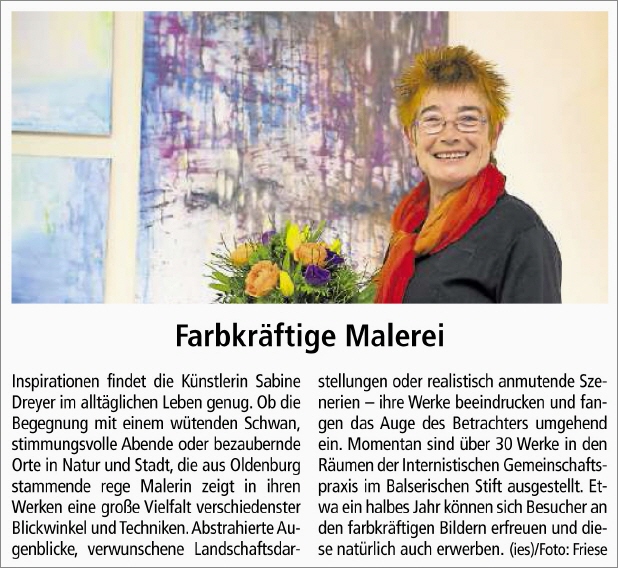 Farbkräftige Malerei

Inspirationen findet die Künstlerin Sabine Dreyer im alltäglichen Leben genug. Ob die Begegnung mit einem wütenden Schwan, stimmungsvolle Abende oder bezaubernde Orte in Natur und Stadt, die aus Oldenburg stammende rege Malerin zeigt in ihren Werken eine große Vielfalt verschiedenster Blickwinkel und Techniken. Abstrahierte Augenblicke, verwunschene Landschaftsdarstellungen oder realistisch anmutende Szenerien – ihre Werke beeindrucken und fangen das Auge des Betrachters umgehend ein. Momentan sind über 30 Werke in den Räumen der Internistischen Gemeinschaftspraxis im Balserischen Stift ausgestellt. Etwa ein halbes Jahr können sich Besucher an den farbkräftigen Bildern erfreuen und diese natürlich auch erwerben. (ies)/Foto: Friese